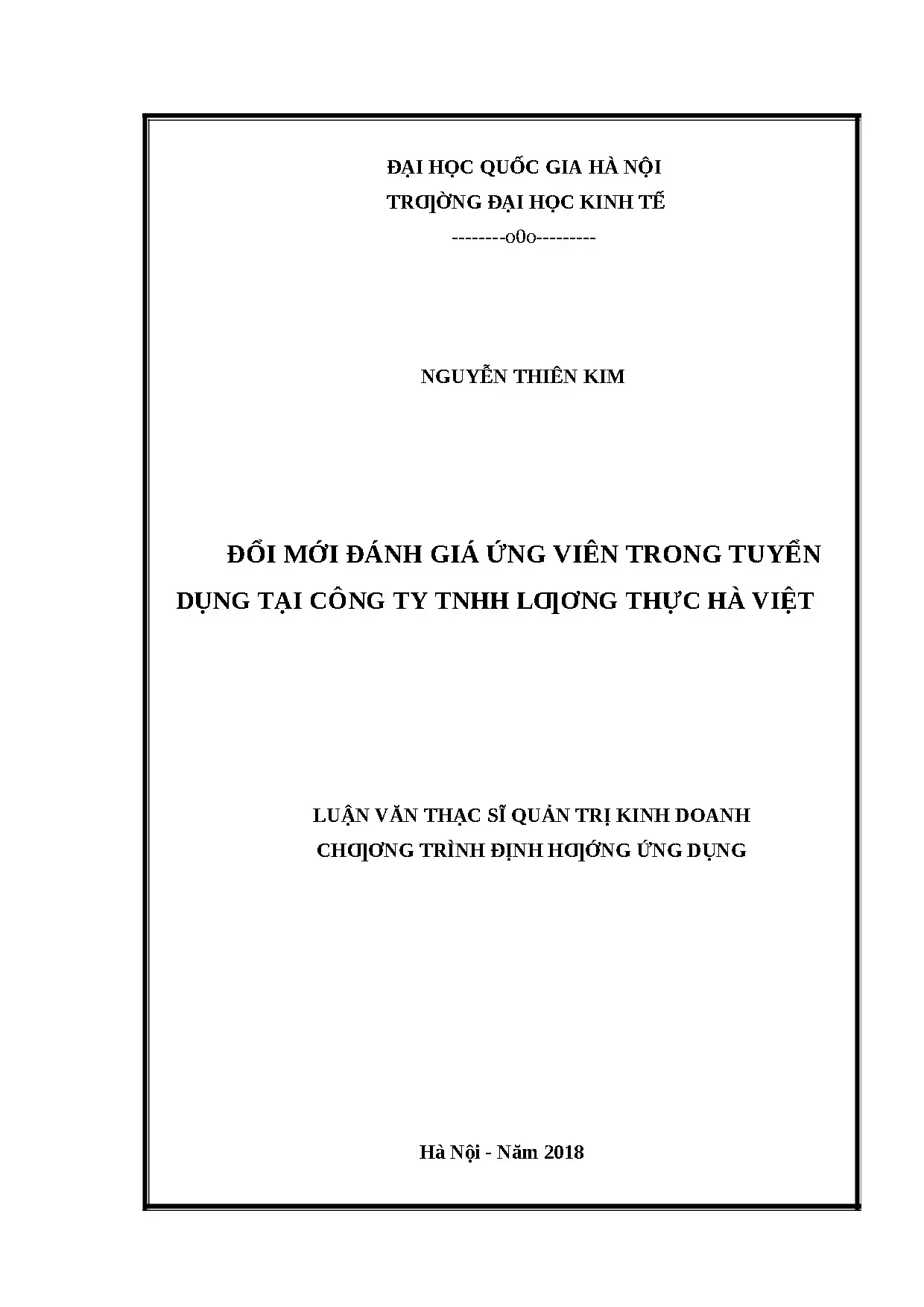 ĐẠI HỌC QUỐC GIA HÀ NỘI
TRƢỜNG ĐẠI HỌC KINH TẾ
--------o0o---------

NGUYỄN THIÊN KIM

ĐỔI MỚI ĐÁNH GIÁ ỨNG VIÊN TRONG TUYỂN DỤNG TẠI CÔNG TY TNHH LƢƠNG THỰC HÀ VIỆT

LUẬN VĂN THẠC SĨ QUẢN TRỊ KINH DOANH
CHƢƠNG TRÌNH ĐỊNH HƢỚNG ỨNG DỤNG

Hà Nội - Năm 2018